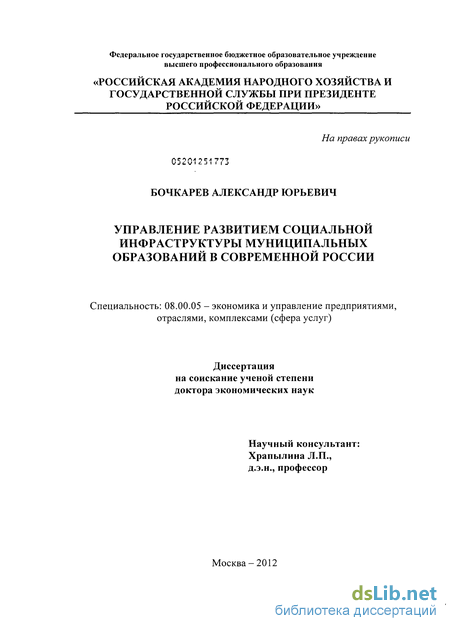 Федеральное государственное бюджетное образовательное учреждение высшего профессионального образования

«РОССИЙСКАЯ АКАДЕМИЯ НАРОДНОГО ХОЗЯЙСТВА И ГОСУДАРСТВЕННОЙ СЛУЖБЫ ПРИ ПРЕЗИДЕНТЕ РОССИЙСКОЙ ФЕДЕРАЦИИ»

На правах рукописи

05201251773

БОЧКАРЕВ АЛЕКСАНДР ЮРЬЕВИЧ

УПРАВЛЕНИЕ РАЗВИТИЕМ СОЦИАЛЬНОЙ ИНФРАСТРУКТУРЫ МУНИЦИПАЛЬНЫХ ОБРАЗОВАНИЙ В СОВРЕМЕННОЙ РОССИИ

Специальность: 08.00.05 – экономика и управление предприятиями, отраслями, комплексами (сфера услуг)

Диссертация
на соискание ученой степени
доктора экономических наук

Научный консультант:
Храпылина Л.П.,
д.э.н., профессор

Москва – 2012

dsLib.net
библиотека диссертаций